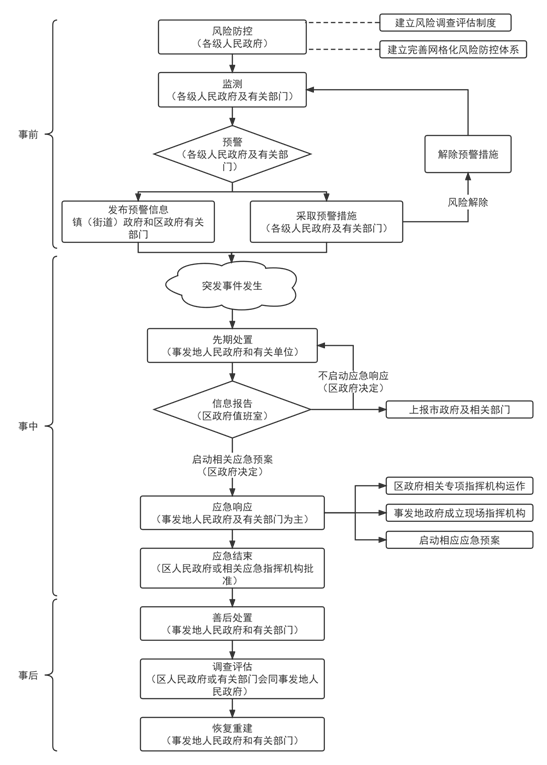 事前

风险防控
（各级人民政府）

建立风险调查评估制度

建立完善网格化风险防控体系

监测
（各级人民政府及有关部门）

预警
（各级人民政府及有关部门）

解除预警措施

风险解除

发布预警信息
镇（街道）政府和区政府有关部门

采取预警措施
（各级人民政府及有关部门）

事中

突发事件发生

先期处置
（事发地人民政府和有关单位）

不启动应急响应
（区政府决定）

信息报告
（区政府值班室）

上报市政府及相关部门

启动相关应急预案
（区政府决定）

应急响应
（事发地人民政府及有关部门为主）

区政府相关专项指挥机构运作

事发地政府成立现场指挥机构

启动相应应急预案

应急结束
（区人民政府或相关应急指挥机构批准）

事后

善后处置
（事发地人民政府和有关部门）

调查评估
（区人民政府或有关部门会同事发地人民政府）

恢复重建
（事发地人民政府和有关部门）